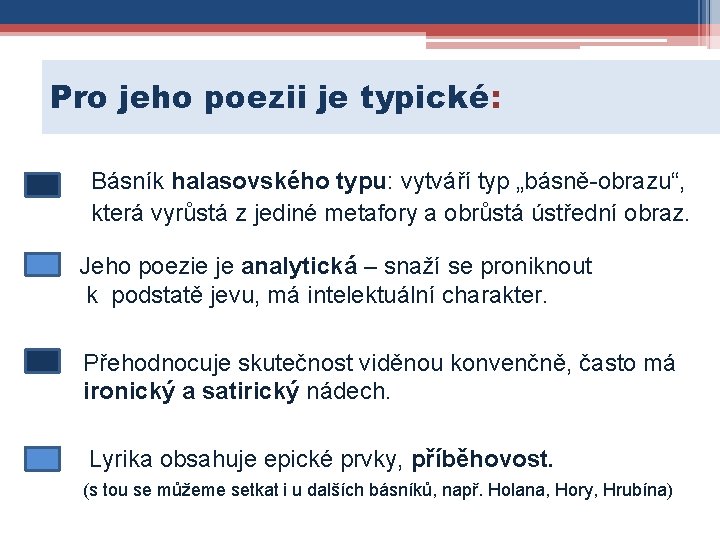 Pro jeho poezii je typické:

Básník halasovského typu: vytváří typ „básně-obrazu“, která vyrůstá z jediné metafory a obrůstá ústřední obraz.

Jeho poezie je analytická – snaží se proniknout k podstatě jevu, má intelektuální charakter.

Přehodnocuje skutečnost viděnou konvenčně, často má ironický a satirický nádech.

Lyrika obsahuje epické prvky, příběhovost.
(s tou se můžeme setkat i u dalších básníků, např. Holana, Hory, Hrubína)